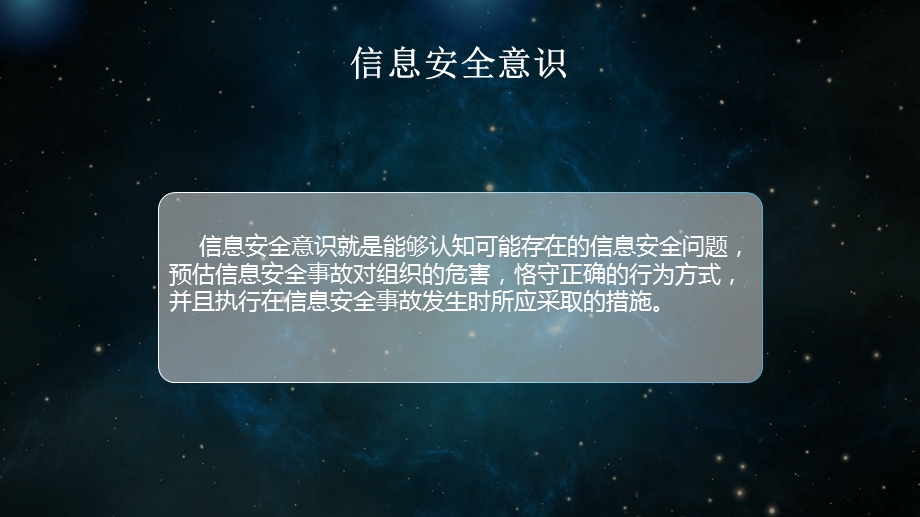 信息安全意识

信息安全意识就是能够认知可能存在的信息安全问题，预估信息安全事故对组织的危害，恪守正确的行为方式，并且执行在信息安全事故发生时所应采取的措施。